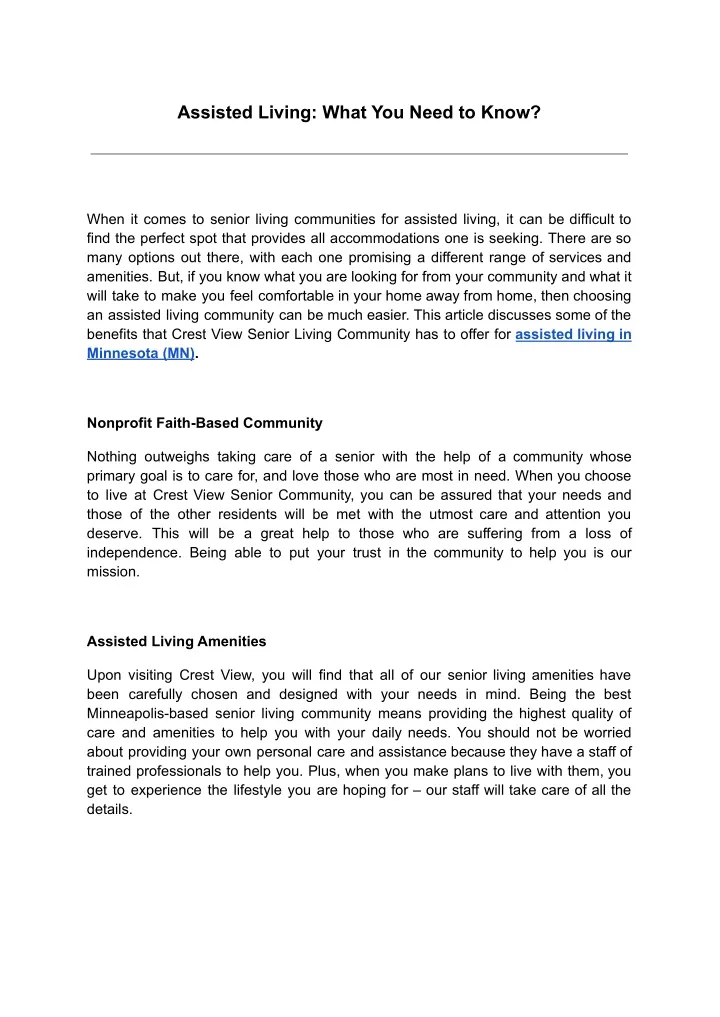 Assisted Living: What You Need to Know?

When it comes to senior living communities for assisted living, it can be difficult to find the perfect spot that provides all accommodations one is seeking. There are so many options out there, with each one promising a different range of services and amenities. But, if you know what you are looking for from your community and what it will take to make you feel comfortable in your home away from home, then choosing an assisted living community can be much easier. This article discusses some of the benefits that Crest View Senior Living Community has to offer for assisted living in Minnesota (MN).

Nonprofit Faith-Based Community

Nothing outweighs taking care of a senior with the help of a community whose primary goal is to care for, and love those who are most in need. When you choose to live at Crest View Senior Community, you can be assured that your needs and those of the other residents will be met with the utmost care and attention you deserve. This will be a great help to those who are suffering from a loss of independence. Being able to put your trust in the community to help you is our mission.

Assisted Living Amenities

Upon visiting Crest View, you will find that all of our senior living amenities have been carefully chosen and designed with your needs in mind. Being the best Minneapolis-based senior living community means providing the highest quality of care and amenities to help you with your daily needs. You should not be worried about providing your own personal care and assistance because they have a staff of trained professionals to help you. Plus, when you make plans to live with them, you get to experience the lifestyle you are hoping for – our staff will take care of all the details.